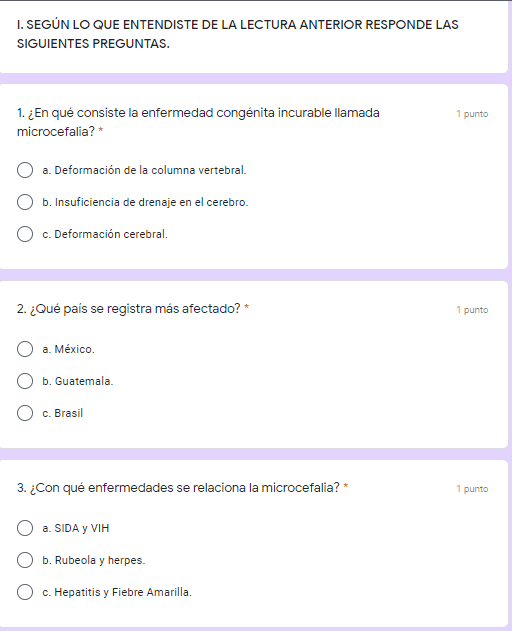 I. SEGÚN LO QUE ENTENDISTE DE LA LECTURA ANTERIOR RESPONDE LAS SIGUIENTES PREGUNTAS.

1. ¿En qué consiste la enfermedad congénita incurable llamada microcefalia? *

1 punto

a. Deformación de la columna vertebral.

b. Insuficiencia de drenaje en el cerebro.

c. Deformación cerebral.

2. ¿Qué país se registra más afectado? *

1 punto

a. México.

b. Guatemala.

c. Brasil

3. ¿Con qué enfermedades se relaciona la microcefalia? *

1 punto

a. SIDA y VIH

b. Rubeola y herpes.

c. Hepatitis y Fiebre Amarilla.